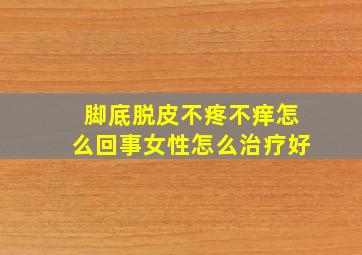 脚底脱皮不疼不痒怎么回事女性怎么治疗好